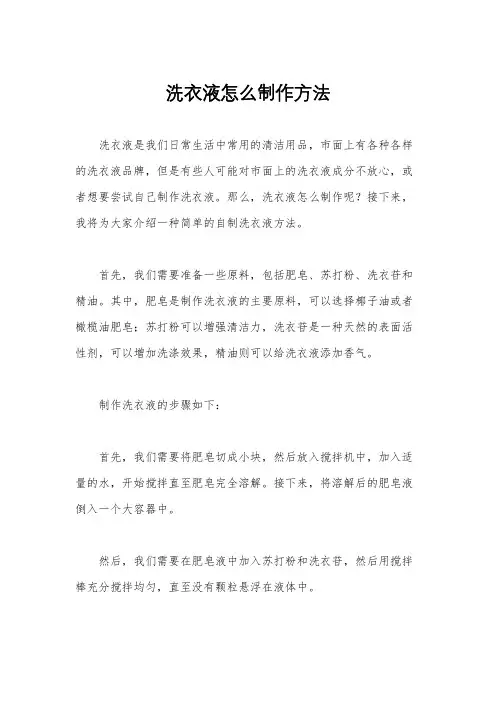 洗衣液怎么制作方法

洗衣液是我们日常生活中常用的清洁用品，市面上有各种各样的洗衣液品牌，但是有些人可能对市面上的洗衣液成分不放心，或者想要尝试自己制作洗衣液。那么，洗衣液怎么制作呢？接下来，我将为大家介绍一种简单的自制洗衣液方法。

首先，我们需要准备一些原料，包括肥皂、苏打粉、洗衣苷和精油。其中，肥皂是制作洗衣液的主要原料，可以选择椰子油或者橄榄油肥皂；苏打粉可以增强清洁力，洗衣苷是一种天然的表面活性剂，可以增加洗涤效果，精油则可以给洗衣液添加香气。

制作洗衣液的步骤如下：

首先，我们需要将肥皂切成小块，然后放入搅拌机中，加入适量的水，开始搅拌直至肥皂完全溶解。接下来，将溶解后的肥皂液倒入一个大容器中。

然后，我们需要在肥皂液中加入苏打粉和洗衣苷，然后用搅拌棒充分搅拌均匀，直至没有颗粒悬浮在液体中。